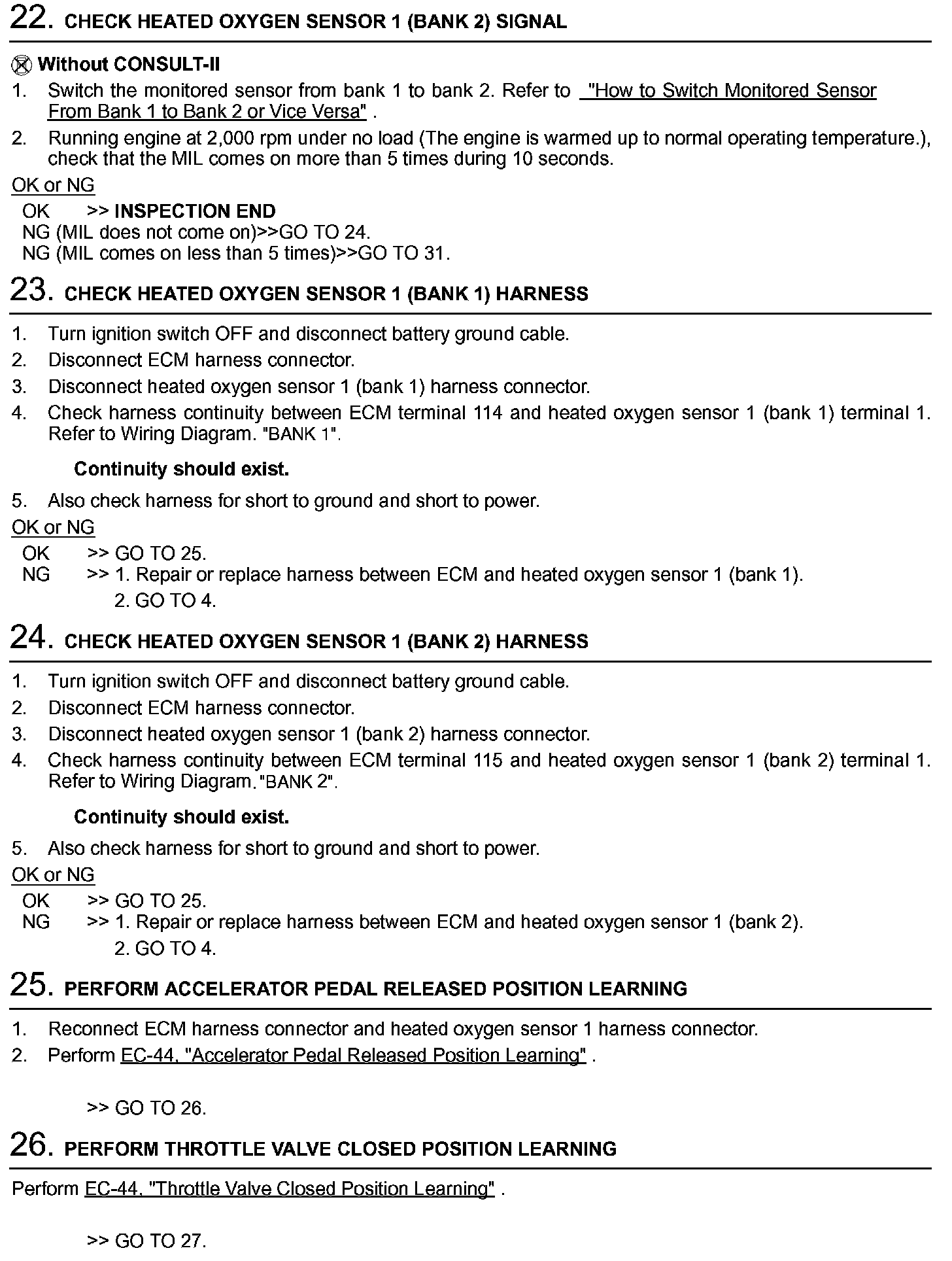 22. CHECK HEATED OXYGEN SENSOR 1 (BANK 2) SIGNAL

Without CONSULT-II

1. Switch the monitored sensor from bank 1 to bank 2. Refer to "How to Switch Monitored Sensor From Bank 1 to Bank 2 or Vice Versa" .
2. Running engine at 2,000 rpm under no load (The engine is warmed up to normal operating temperature.), check that the MIL comes on more than 5 times during 10 seconds.

OK or NG

OK >> INSPECTION END
NG (MIL does not come on)>>GO TO 24.
NG (MIL comes on less than 5 times)>>GO TO 31.

23. CHECK HEATED OXYGEN SENSOR 1 (BANK 1) HARNESS

1. Turn ignition switch OFF and disconnect battery ground cable.
2. Disconnect ECM harness connector.
3. Disconnect heated oxygen sensor 1 (bank 1) harness connector.
4. Check harness continuity between ECM terminal 114 and heated oxygen sensor 1 (bank 1) terminal 1. Refer to Wiring Diagram. "BANK 1".

Continuity should exist.

5. Also check harness for short to ground and short to power.

OK or NG

OK >> GO TO 25.
NG >> 1. Repair or replace harness between ECM and heated oxygen sensor 1 (bank 1).
2. GO TO 4.

24. CHECK HEATED OXYGEN SENSOR 1 (BANK 2) HARNESS

1. Turn ignition switch OFF and disconnect battery ground cable.
2. Disconnect ECM harness connector.
3. Disconnect heated oxygen sensor 1 (bank 2) harness connector.
4. Check harness continuity between ECM terminal 115 and heated oxygen sensor 1 (bank 2) terminal 1. Refer to Wiring Diagram. "BANK 2".

Continuity should exist.

5. Also check harness for short to ground and short to power.

OK or NG

OK >> GO TO 25.
NG >> 1. Repair or replace harness between ECM and heated oxygen sensor 1 (bank 2).
2. GO TO 4.

25. PERFORM ACCELERATOR PEDAL RELEASED POSITION LEARNING

1. Reconnect ECM harness connector and heated oxygen sensor 1 harness connector.
2. Perform EC-44, "Accelerator Pedal Released Position Learning" .

>> GO TO 26.

26. PERFORM THROTTLE VALVE CLOSED POSITION LEARNING

Perform EC-44, "Throttle Valve Closed Position Learning" .

>> GO TO 27.